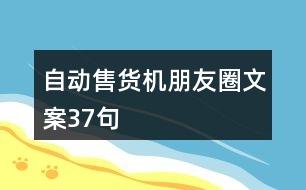 自动售货机朋友圈文案37句